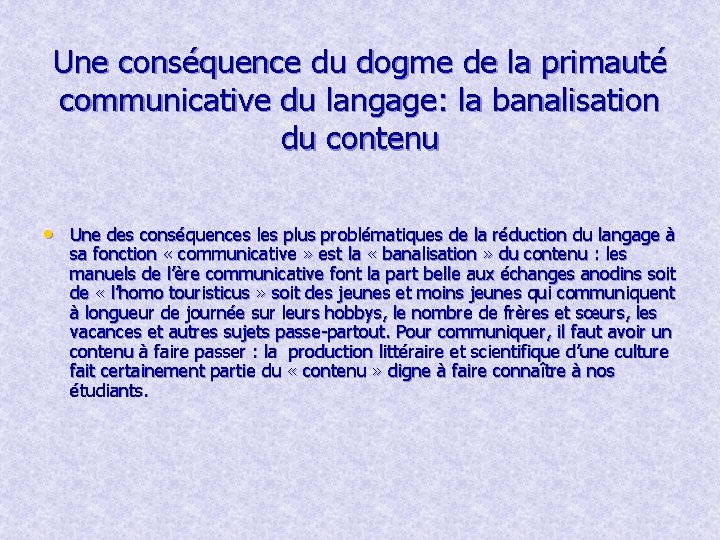 Une conséquence du dogme de la primauté communicative du langage: la banalisation du contenu

• Une des conséquences les plus problématiques de la réduction du langage à sa fonction « communicative » est la « banalisation » du contenu : les manuels de l'ère communicative font la part belle aux échanges anodins soit de « l'homo touristicus » soit des jeunes et moins jeunes qui communiquent à longueur de journée sur leurs hobbys, le nombre de frères et sœurs, les vacances et autres sujets passe-partout. Pour communiquer, il faut avoir un contenu à faire passer : la production littéraire et scientifique d'une culture fait certainement partie du « contenu » digne à faire connaître à nos étudiants.